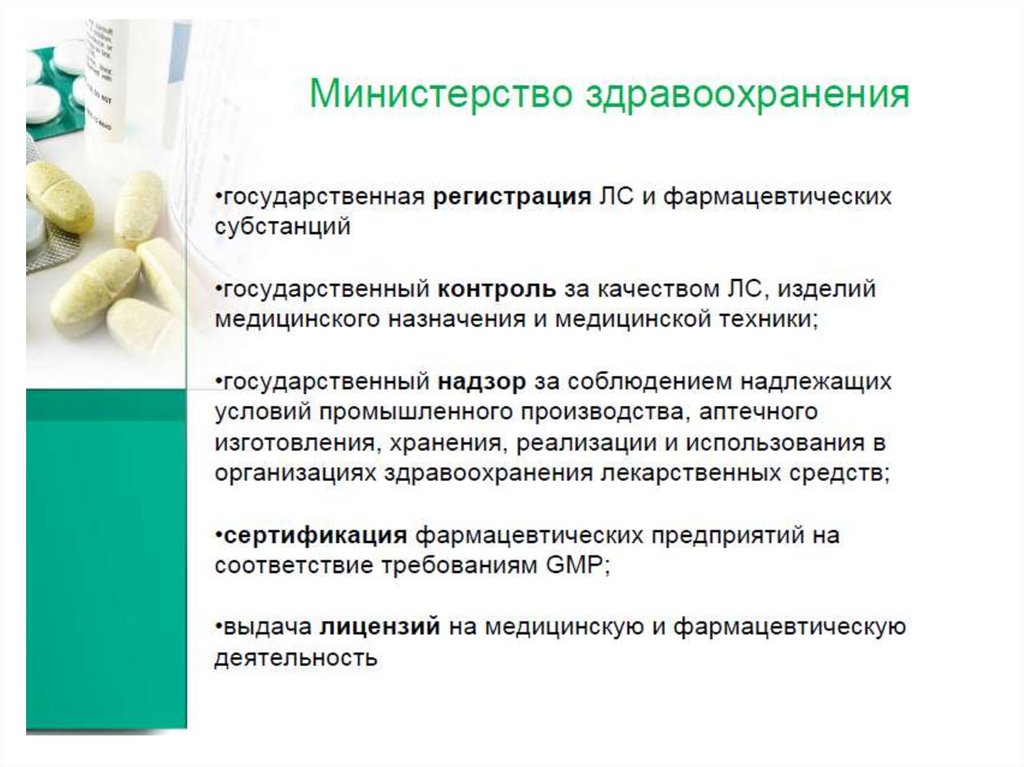 Министерство здравоохранения

• государственная регистрация ЛС и фармацевтических субстанций

• государственный контроль за качеством ЛС, изделий медицинского назначения и медицинской техники;

• государственный надзор за соблюдением надлежащих условий промышленного производства, аптечного изготовления, хранения, реализации и использования в организациях здравоохранения лекарственных средств;

• сертификация фармацевтических предприятий на соответствие требованиям GMP;

• выдача лицензий на медицинскую и фармацевтическую деятельность